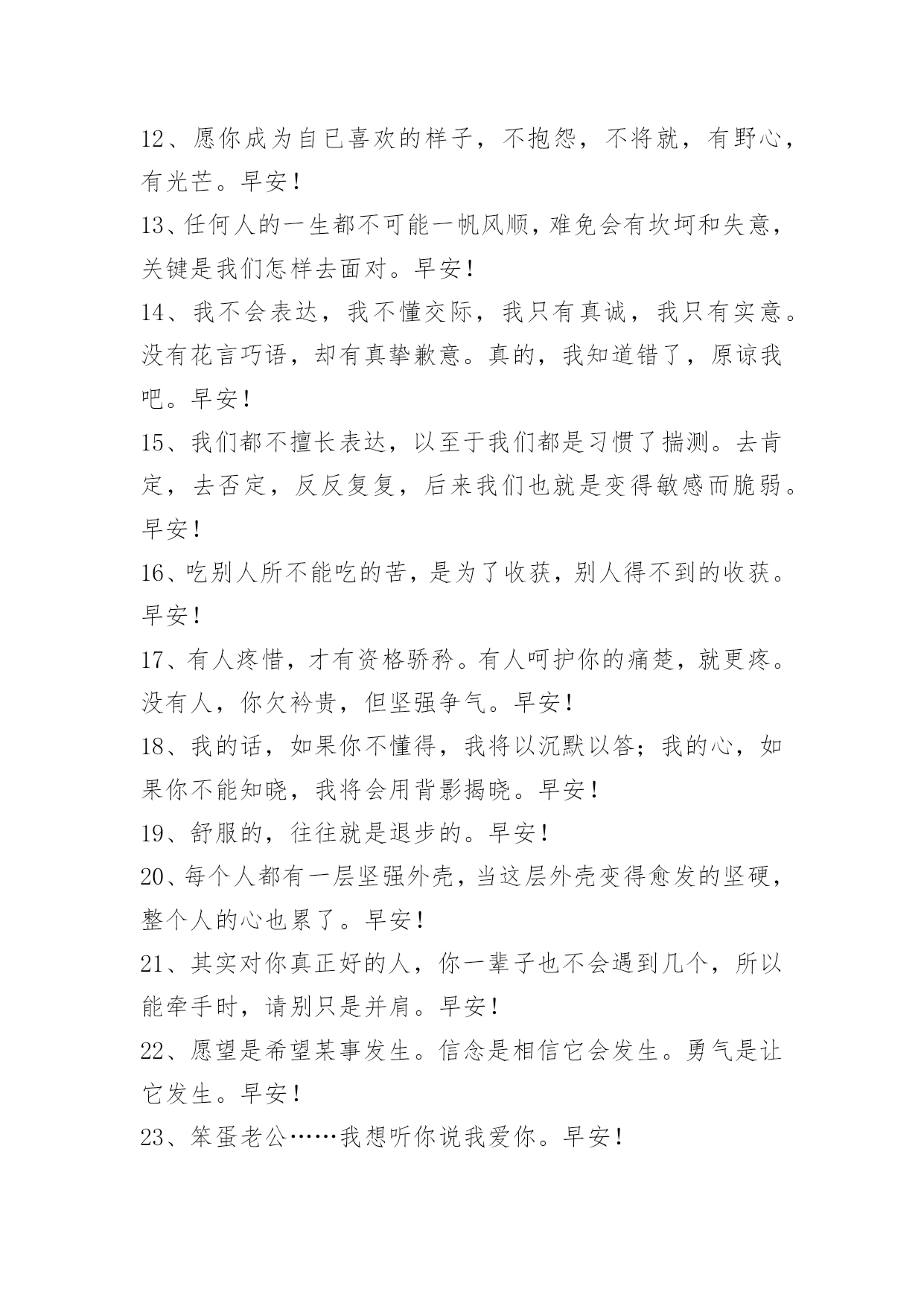 12、愿你成为自已喜欢的样子，不抱怨，不将就，有野心，有光芒。早安！

13、任何人的一生都不可能一帆风顺，难免会有坎坷和失意，关键是我们怎样去面对。早安！

14、我不会表达，我不懂交际，我只有真诚，我只有实意。没有花言巧语，却有真挚歉意。真的，我知道错了，原谅我吧。早安！

15、我们都不擅长表达，以至于我们都是习惯了揣测。去肯定，去否定，反反复复，后来我们也就是变得敏感而脆弱。早安！

16、吃别人所不能吃的苦，是为了收获，别人得不到的收获。早安！

17、有人疼惜，才有资格骄矜。有人呵护你的痛楚，就更疼。没有人，你欠衿贵，但坚强争气。早安！

18、我的话，如果你不懂得，我将以沉默以答；我的心，如果你不能知晓，我将会用背影揭晓。早安！

19、舒服的，往往就是退步的。早安！

20、每个人都有一层坚强外壳，当这层外壳变得愈发的坚硬，整个人的心也累了。早安！

21、其实对你真正好的人，你一辈子也不会遇到几个，所以能牵手时，请别只是并肩。早安！

22、愿望是希望某事发生。信念是相信它会发生。勇气是让它发生。早安！

23、笨蛋老公……我想听你说我爱你。早安！